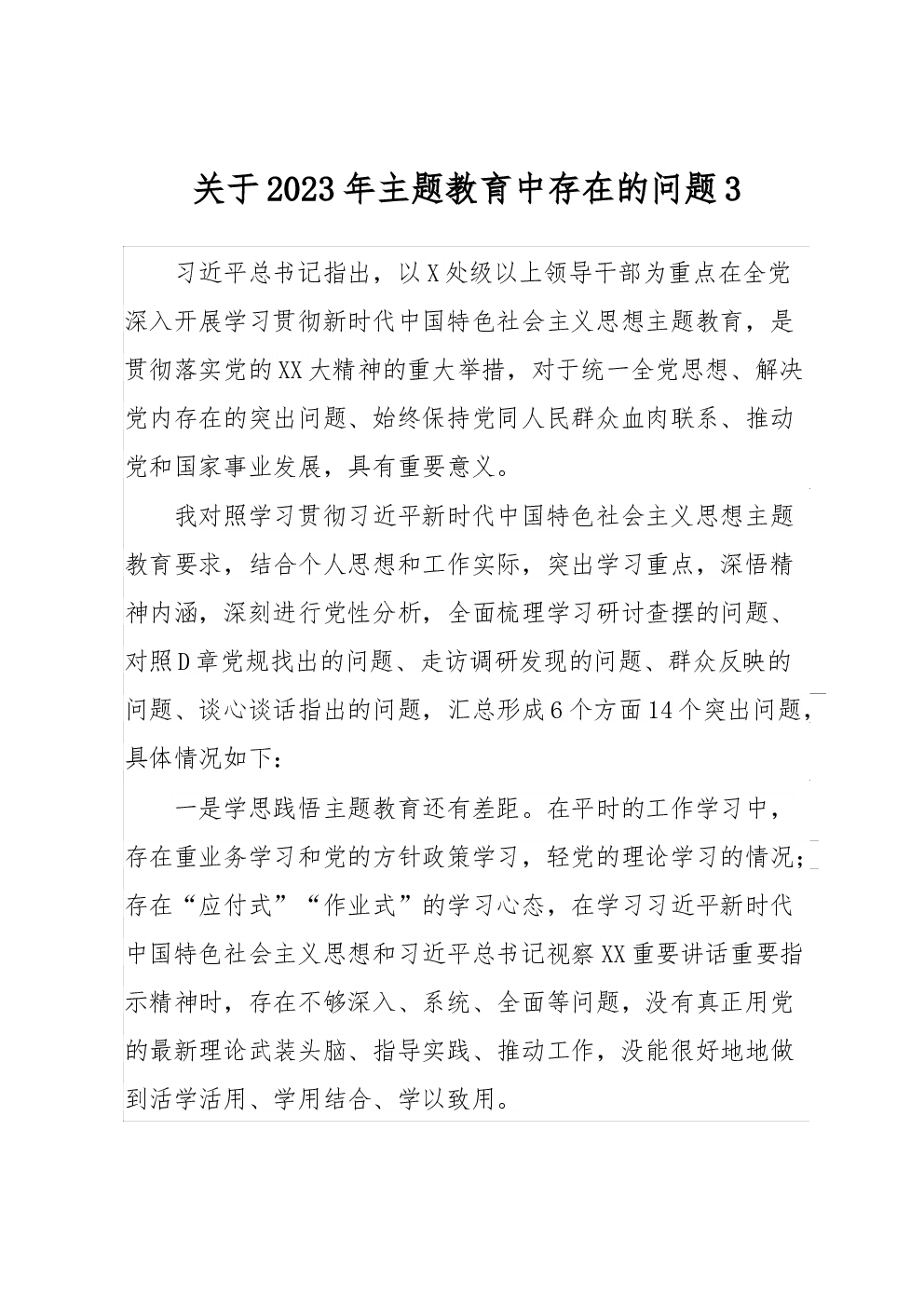 关于2023年主题教育中存在的问题3

习近平总书记指出，以X处级以上领导干部为重点在全党深入开展学习贯彻新时代中国特色社会主义思想主题教育，是贯彻落实党的XX大精神的重大举措，对于统一全党思想、解决党内存在的突出问题、始终保持党同人民群众血肉联系、推动党和国家事业发展，具有重要意义。

我对照学习贯彻习近平新时代中国特色社会主义思想主题教育要求，结合个人思想和工作实际，突出学习重点，深悟精神内涵，深刻进行党性分析，全面梳理学习研讨查摆的问题、对照D章党规找出的问题、走访调研发现的问题、群众反映的问题、谈心谈话指出的问题，汇总形成6个方面14个突出问题，具体情况如下：

一是学思践悟主题教育还有差距。在平时的工作学习中，存在重业务学习和党的方针政策学习，轻党的理论学习的情况；存在“应付式”“作业式”的学习心态，在学习习近平新时代中国特色社会主义思想和习近平总书记视察XX重要讲话重要指示精神时，存在不够深入、系统、全面等问题，没有真正用党的最新理论武装头脑、指导实践、推动工作，没能很好地地做到活学活用、学用结合、学以致用。